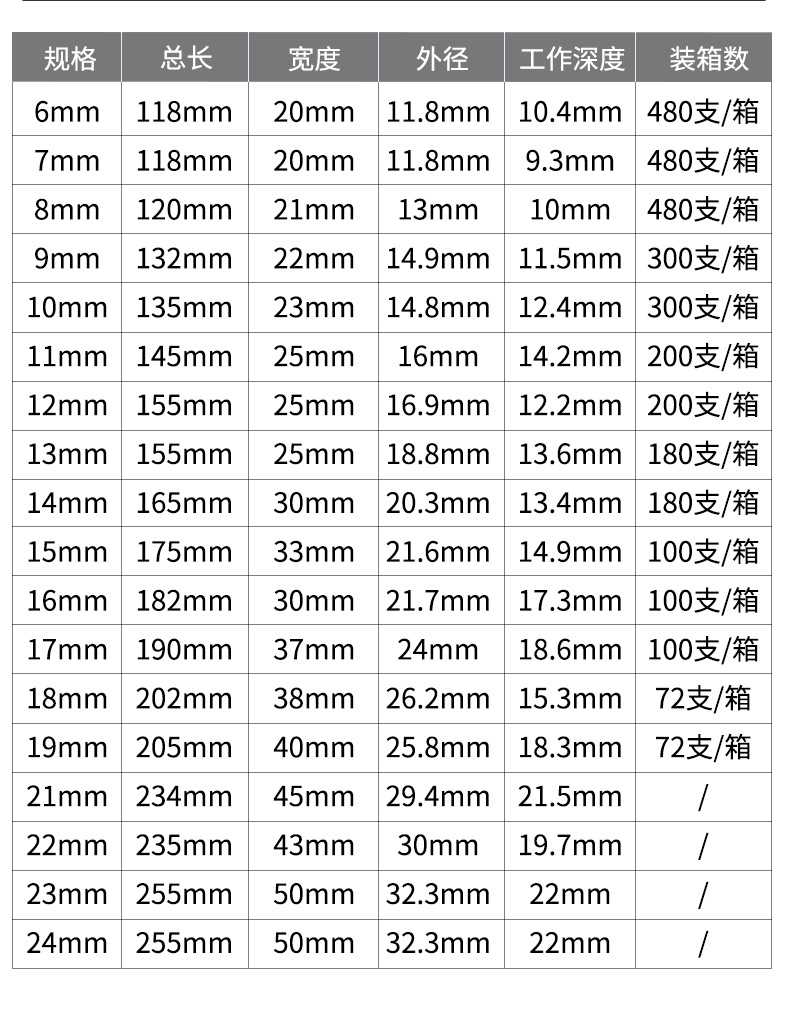 | 规格 | 总长 | 宽度 | 外径 | 工作深度 | 装箱数 |
|---|---|---|---|---|---|
| 6mm | 118mm | 20mm | 11.8mm | 10.4mm | 480支/箱 |
| 7mm | 118mm | 20mm | 11.8mm | 9.3mm | 480支/箱 |
| 8mm | 120mm | 21mm | 13mm | 10mm | 480支/箱 |
| 9mm | 132mm | 22mm | 14.9mm | 11.5mm | 300支/箱 |
| 10mm | 135mm | 23mm | 14.8mm | 12.4mm | 300支/箱 |
| 11mm | 145mm | 25mm | 16mm | 14.2mm | 200支/箱 |
| 12mm | 155mm | 25mm | 16.9mm | 12.2mm | 200支/箱 |
| 13mm | 155mm | 25mm | 18.8mm | 13.6mm | 180支/箱 |
| 14mm | 165mm | 30mm | 20.3mm | 13.4mm | 180支/箱 |
| 15mm | 175mm | 33mm | 21.6mm | 14.9mm | 100支/箱 |
| 16mm | 182mm | 30mm | 21.7mm | 17.3mm | 100支/箱 |
| 17mm | 190mm | 37mm | 24mm | 18.6mm | 100支/箱 |
| 18mm | 202mm | 38mm | 26.2mm | 15.3mm | 72支/箱 |
| 19mm | 205mm | 40mm | 25.8mm | 18.3mm | 72支/箱 |
| 21mm | 234mm | 45mm | 29.4mm | 21.5mm | / |
| 22mm | 235mm | 43mm | 30mm | 19.7mm | / |
| 23mm | 255mm | 50mm | 32.3mm | 22mm | / |
| 24mm | 255mm | 50mm | 32.3mm | 22mm | / |